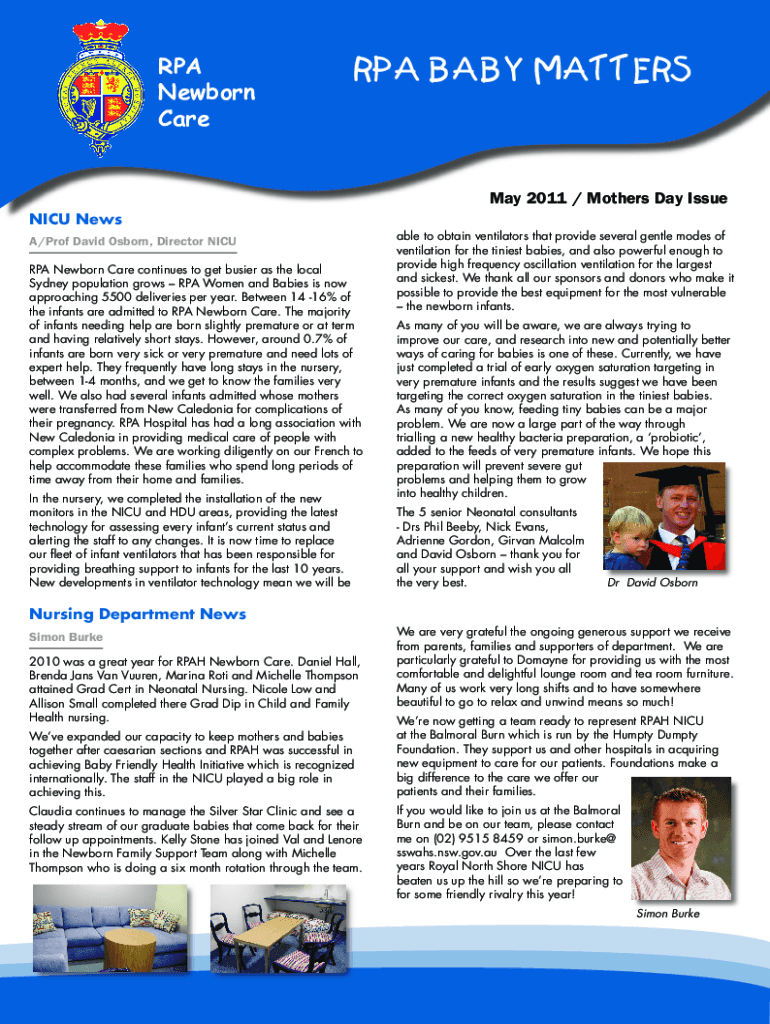 RPA
Newborn
Care

RPA BABY MATTERS

May 2011 / Mothers Day Issue

NICU News

A/Prof David Osborn, Director NICU

RPA Newborn Care continues to get busier as the local Sydney population grows – RPA Women and Babies is now approaching 5500 deliveries per year. Between 14 -16% of the infants are admitted to RPA Newborn Care. The majority of infants needing help are born slightly premature or at term and having relatively short stays. However, around 0.7% of infants are born very sick or very premature and need lots of expert help. They frequently have long stays in the nursery, between 1-4 months, and we get to know the families very well. We also had several infants admitted whose mothers were transferred from New Caledonia for complications of their pregnancy. RPA Hospital has had a long association with New Caledonia in providing medical care of people with complex problems. We are working diligently on our French to help accommodate these families who spend long periods of time away from their home and families.

In the nursery, we completed the installation of the new monitors in the NICU and HDU areas, providing the latest technology for assessing every infant's current status and alerting the staff to any changes. It is now time to replace our fleet of infant ventilators that has been responsible for providing breathing support to infants for the last 10 years. New developments in ventilator technology mean we will be able to obtain ventilators that provide several gentle modes of ventilation for the tiniest babies, and also powerful enough to provide high frequency oscillation ventilation for the largest and sickest. We thank all our sponsors and donors who make it possible to provide the best equipment for the most vulnerable – the newborn infants.

As many of you will be aware, we are always trying to improve our care, and research into new and potentially better ways of caring for babies is one of these. Currently, we have just completed a trial of early oxygen saturation targeting in very premature infants and the results suggest we have been targeting the correct oxygen saturation in the tiniest babies. As many of you know, feeding tiny babies can be a major problem. We are now a large part of the way through trialling a new healthy bacteria preparation, a 'probiotic', added to the feeds of very premature infants. We hope this preparation will prevent severe gut problems and helping them to grow into healthy children.

The 5 senior Neonatal consultants - Drs Phil Beeby, Nick Evans, Adrienne Gordon, Girvan Malcolm and David Osborn – thank you for all your support and wish you all the very best.

Dr David Osborn

Nursing Department News

Simon Burke

2010 was a great year for RPAH Newborn Care. Daniel Hall, Brenda Jans Van Vuuren, Marina Roti and Michelle Thompson attained Grad Cert in Neonatal Nursing. Nicole Low and Allison Small completed there Grad Dip in Child and Family Health nursing.

We've expanded our capacity to keep mothers and babies together after caesarian sections and RPAH was successful in achieving Baby Friendly Health Initiative which is recognized internationally. The staff in the NICU played a big role in achieving this.

Claudia continues to manage the Silver Star Clinic and see a steady stream of our graduate babies that come back for their follow up appointments. Kelly Stone has joined Val and Lenore in the Newborn Family Support Team along with Michelle Thompson who is doing a six month rotation through the team.

We are very grateful the ongoing generous support we receive from parents, families and supporters of department. We are particularly grateful to Domayne for providing us with the most comfortable and delightful lounge room and tea room furniture. Many of us work very long shifts and to have somewhere beautiful to go to relax and unwind means so much!

We're now getting a team ready to represent RPAH NICU at the Balmoral Burn which is run by the Humpty Dumpty Foundation. They support us and other hospitals in acquiring new equipment to care for our patients. Foundations make a big difference to the care we offer our patients and their families.

If you would like to join us at the Balmoral Burn and be on our team, please contact me on (02) 9515 8459 or simon.burke@sswahs.nsw.gov.au Over the last few years Royal North Shore NICU has beaten us up the hill so we're preparing to for some friendly rivalry this year!

Simon Burke